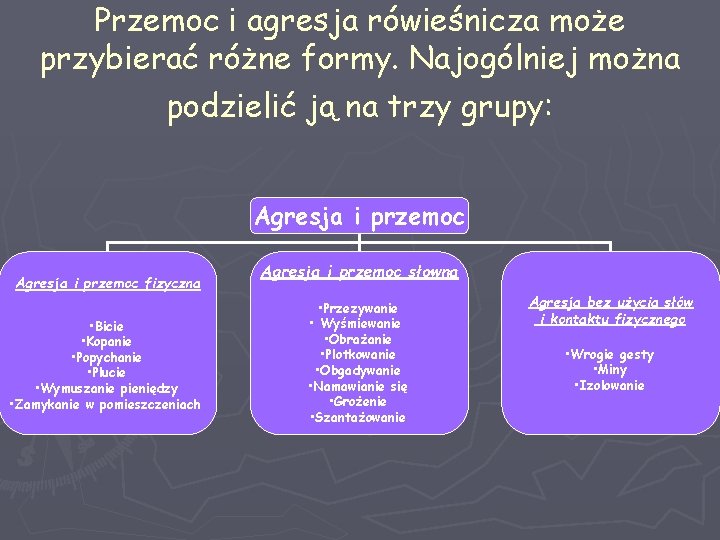 Przemoc i agresja rówieśnicza może przybierać różne formy. Najogólniej można podzielić ją na trzy grupy:

Agresja i przemoc

Agresja i przemoc fizyczna

•Bicie
•Kopanie
•Popychanie
•Plucie
•Wymuszanie pieniędzy
•Zamykanie w pomieszczeniach

Agresja i przemoc słowna

•Przezywanie
• Wyśmiewanie
•Obrażanie
•Plotkowanie
•Obgadywanie
•Namawianie się
•Grożenie
•Szantażowanie

Agresja bez użycia słów i kontaktu fizycznego

•Wrogie gesty
•Miny
•Izolowanie